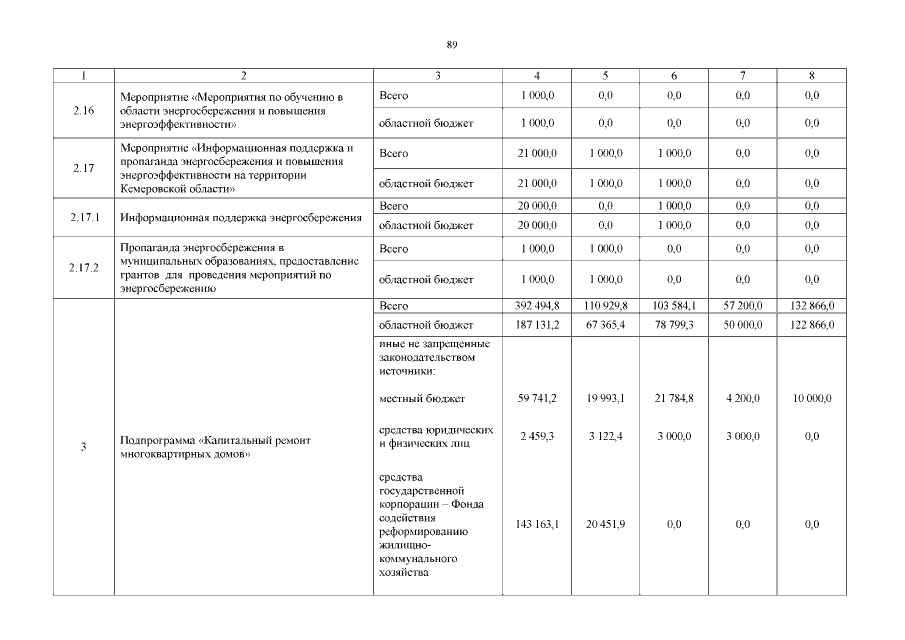 89

| 1 | 2 | 3 | 4 | 5 | 6 | 7 | 8 |
|---|---|---|---|---|---|---|---|
| 2.16 | Мероприятие «Мероприятия по обучению в области энергосбережения и повышения энергоэффективности» | Всего | 1 000,0 | 0,0 | 0,0 | 0,0 | 0,0 |
| | | областной бюджет | 1 000,0 | 0,0 | 0,0 | 0,0 | 0,0 |
| 2.17 | Мероприятие «Информационная поддержка и пропаганда энергосбережения и повышения энергоэффективности на территории Кемеровской области» | Всего | 21 000,0 | 1 000,0 | 1 000,0 | 0,0 | 0,0 |
| | | областной бюджет | 21 000,0 | 1 000,0 | 1 000,0 | 0,0 | 0,0 |
| 2.17.1 | Информационная поддержка энергосбережения | Всего | 20 000,0 | 0,0 | 1 000,0 | 0,0 | 0,0 |
| | | областной бюджет | 20 000,0 | 0,0 | 1 000,0 | 0,0 | 0,0 |
| 2.17.2 | Пропаганда энергосбережения в муниципальных образованиях, предоставление грантов для проведения мероприятий по энергосбережению | Всего | 1 000,0 | 1 000,0 | 0,0 | 0,0 | 0,0 |
| | | областной бюджет | 1 000,0 | 1 000,0 | 0,0 | 0,0 | 0,0 |
| 3 | Подпрограмма «Капитальный ремонт многоквартирных домов» | Всего | 392 494,8 | 110 929,8 | 103 584,1 | 57 200,0 | 132 866,0 |
| | | областной бюджет | 187 131,2 | 67 365,4 | 78 799,3 | 50 000,0 | 122 866,0 |
| | | иные не запрещенные законодательством источники: | | | | | |
| | | местный бюджет | 59 741,2 | 19 993,1 | 21 784,8 | 4 200,0 | 10 000,0 |
| | | средства юридических и физических лиц | 2 459,3 | 3 122,4 | 3 000,0 | 3 000,0 | 0,0 |
| | | средства государственной корпорации – Фонда содействия реформированию жилищно-коммунального хозяйства | 143 163,1 | 20 451,9 | 0,0 | 0,0 | 0,0 |